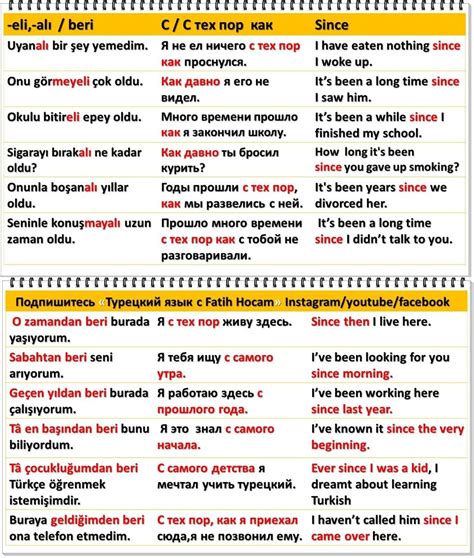 | -eli,-alı / beri | С / С тех пор как | Since |
|---|---|---|
| Uyanalı bir şey yemedim. | Я не ел ничего с тех пор как проснулся. | I have eaten nothing since I woke up. |
| Onu görmeyeli çok oldu. | Как давно я его не видел. | It's been a long time since I saw him. |
| Okulu bitireli epey oldu. | Много времени прошло как я закончил школу. | It's been a while since I finished my school. |
| Sigarayı bırakalı ne kadar oldu? | Как давно ты бросил курить? | How long it's been since you gave up smoking? |
| Onunla boşanalı yıllar oldu. | Годы прошли с тех пор, как мы развелись с ней. | It's been years since we divorced her. |
| Seninle konuşmayalı uzun zaman oldu. | Прошло много времени с тех пор как с тобой не разговаривали. | It's been a long time since I didn't talk to you. |

Подпишитесь «Турецкий язык с Fatih Hocam» Instagram/youtube/facebook

| O zamandan beri burada yaşıyorum. | Я с тех пор живу здесь. | Since then I live here. |
|---|---|---|
| Sabahtan beri seni arıyorum. | Я тебя ищу с самого утра. | I've been looking for you since morning. |
| Geçen yıldan beri burada çalışıyorum. | Я работаю здесь с прошлого года. | I've been working here since last year. |
| Tâ en başından beri bunu biliyordum. | Я это знал с самого начала. | I've known it since the very beginning. |
| Tâ çocukluğumdan beri Türkçe öğrenmek istemişimdir. | С самого детства я мечтал учить турецкий. | Ever since I was a kid, I dreamt about learning Turkish |
| Buraya geldiğimden beri ona telefon etmedim. | С тех пор, как я приехал сюда,я не позвонил ему. | I haven't called him since I came over here. |